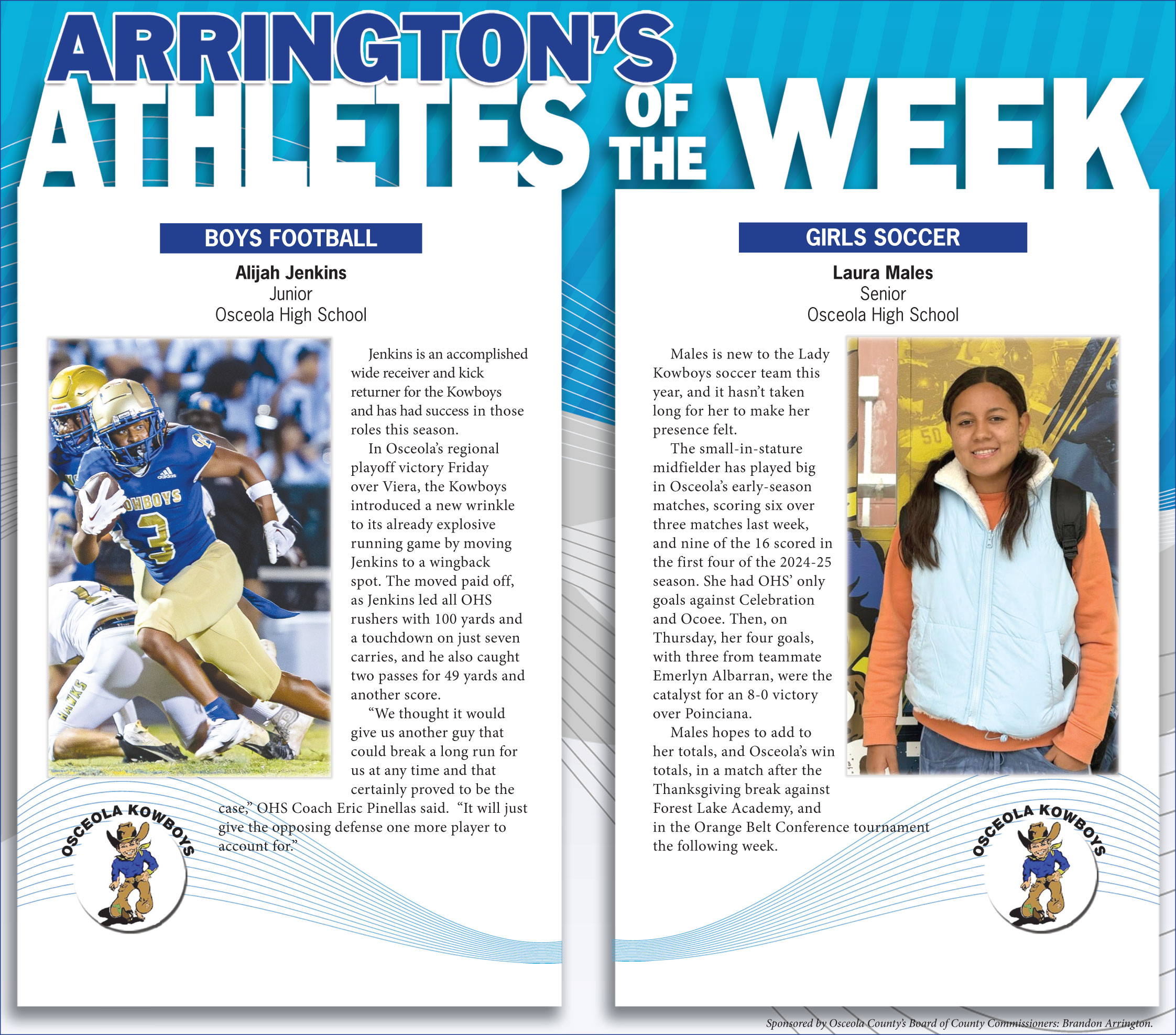 ARRINGTON'S
ATHLETES OF THE WEEK

BOYS FOOTBALL

Alijah Jenkins
Junior
Osceola High School

Jenkins is an accomplished wide receiver and kick returner for the Kowboys and has had success in those roles this season.

In Osceola's regional playoff victory Friday over Viera, the Kowboys introduced a new wrinkle to its already explosive running game by moving Jenkins to a wingback spot. The moved paid off, as Jenkins led all OHS rushers with 100 yards and a touchdown on just seven carries, and he also caught two passes for 49 yards and another score.

"We thought it would give us another guy that could break a long run for us at any time and that certainly proved to be the case," OHS Coach Eric Pinellas said. "It will just give the opposing defense one more player to account for."

OSCEOLA KOWBOYS

GIRLS SOCCER

Laura Males
Senior
Osceola High School

Males is new to the Lady Kowboys soccer team this year, and it hasn't taken long for her to make her presence felt.

The small-in-stature midfielder has played big in Osceola's early-season matches, scoring six over three matches last week, and nine of the 16 scored in the first four of the 2024-25 season. She had OHS' only goals against Celebration and Ocoee. Then, on Thursday, her four goals, with three from teammate Emerlyn Albarran, were the catalyst for an 8-0 victory over Poinciana.

Males hopes to add to her totals, and Osceola's win totals, in a match after the Thanksgiving break against Forest Lake Academy, and in the Orange Belt Conference tournament the following week.

OSCEOLA KOWBOYS

Sponsored by Osceola County's Board of County Commissioners: Brandon Arrington.